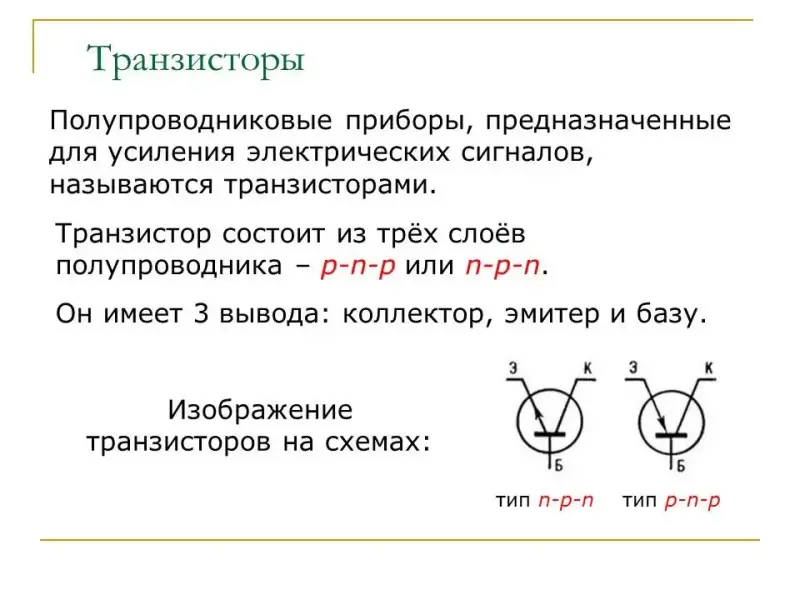 Транзисторы

Полупроводниковые приборы, предназначенные для усиления электрических сигналов, называются транзисторами.

Транзистор состоит из трёх слоёв полупроводника – p-n-p или n-p-n.

Он имеет 3 вывода: коллектор, эмитер и базу.

Изображение транзисторов на схемах:

Э К Б
тип n-p-n

Э К Б
тип p-n-p